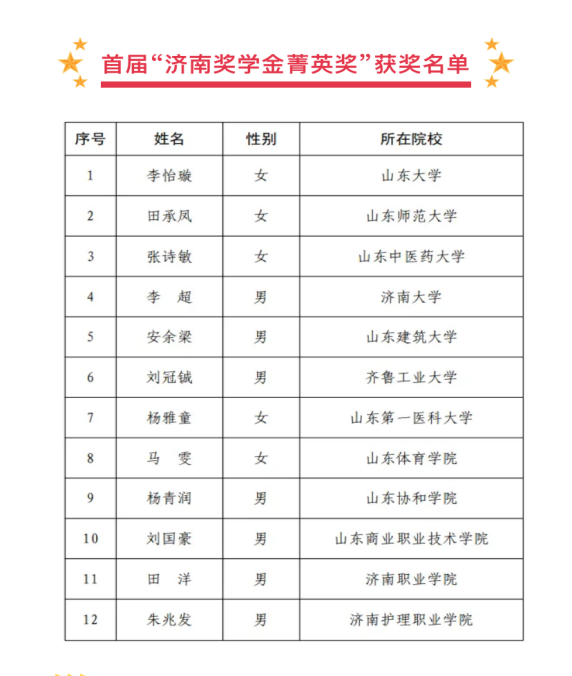 首届“济南奖学金菁英奖”获奖名单

| 序号 | 姓名 | 性别 | 所在院校 |
|---|---|---|---|
| 1 | 李怡璇 | 女 | 山东大学 |
| 2 | 田承凤 | 女 | 山东师范大学 |
| 3 | 张诗敏 | 女 | 山东中医药大学 |
| 4 | 李　超 | 男 | 济南大学 |
| 5 | 安余梁 | 男 | 山东建筑大学 |
| 6 | 刘冠铖 | 男 | 齐鲁工业大学 |
| 7 | 杨雅童 | 女 | 山东第一医科大学 |
| 8 | 马　雯 | 女 | 山东体育学院 |
| 9 | 杨青润 | 男 | 山东协和学院 |
| 10 | 刘国豪 | 男 | 山东商业职业技术学院 |
| 11 | 田　洋 | 男 | 济南职业学院 |
| 12 | 朱兆发 | 男 | 济南护理职业学院 |